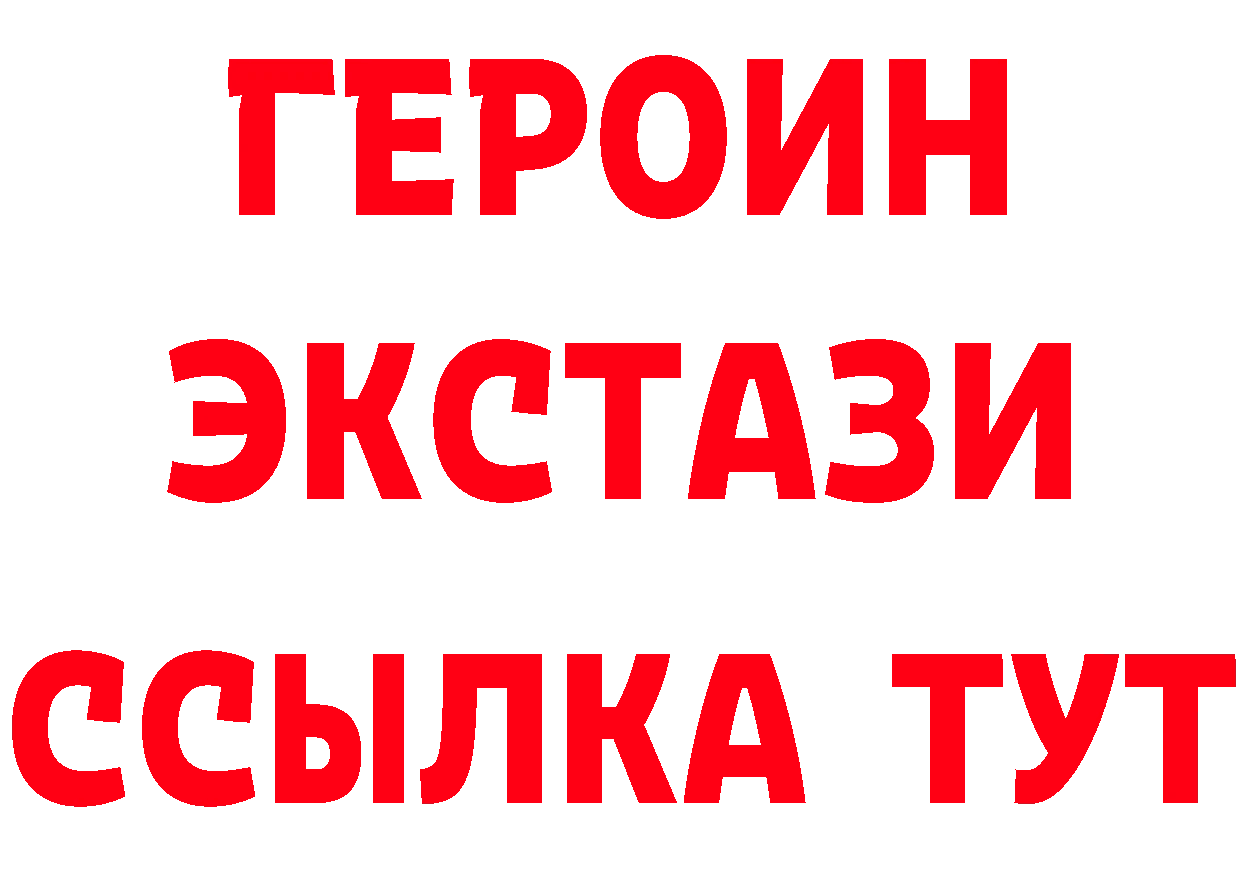 ГЕРОИН
ЭКСТАЗИ
ССЫЛКА ТУТ